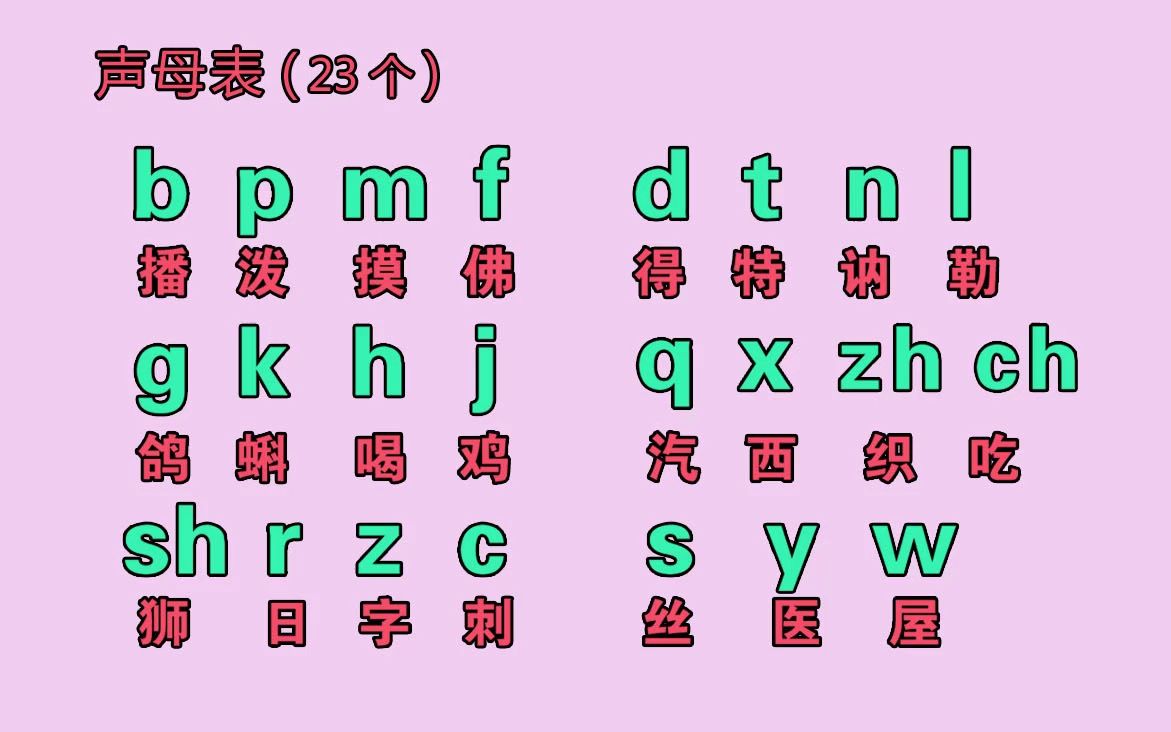 声母表（23个）

b p m f d t n l
播 泼 摸 佛 得 特 讷 勒

g k h j q x zh ch
鸽 蝌 喝 鸡 汽 西 织 吃

sh r z c s y w
狮 日 字 刺 丝 医 屋